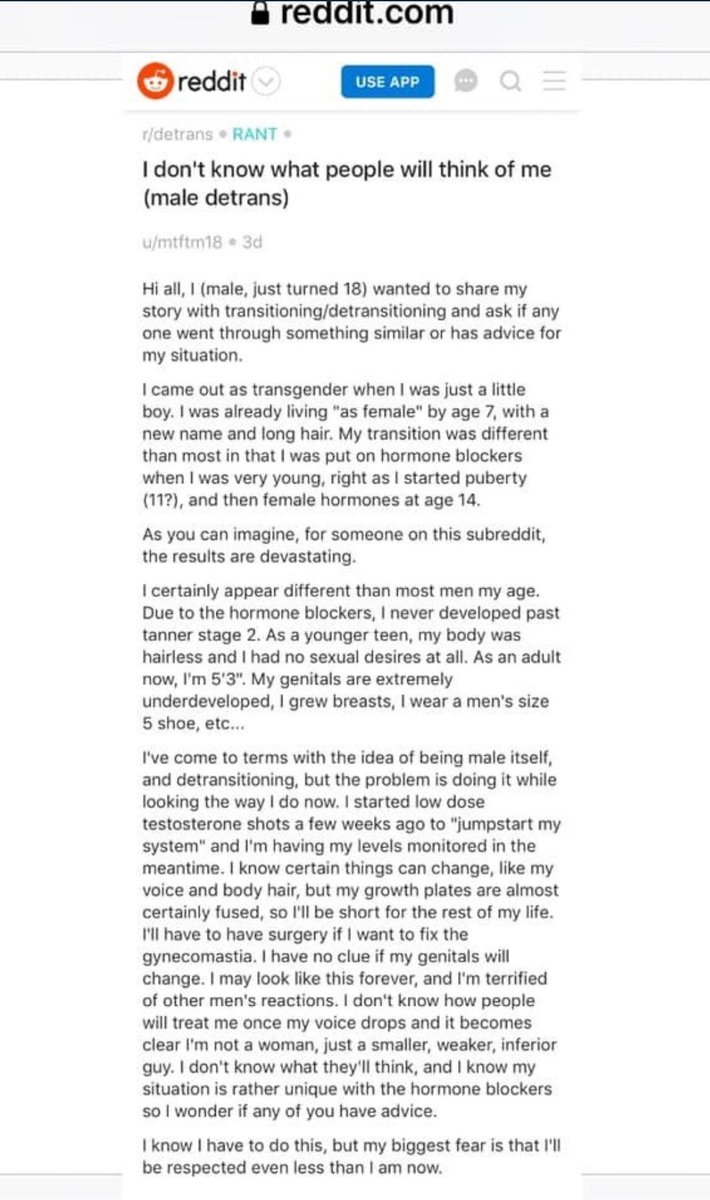 reddit.com

reddit

USE APP

r/detrans • RANT •

I don't know what people will think of me (male detrans)

u/mtftm18 • 3d

Hi all, I (male, just turned 18) wanted to share my story with transitioning/detransitioning and ask if any one went through something similar or has advice for my situation.

I came out as transgender when I was just a little boy. I was already living "as female" by age 7, with a new name and long hair. My transition was different than most in that I was put on hormone blockers when I was very young, right as I started puberty (11?), and then female hormones at age 14.

As you can imagine, for someone on this subreddit, the results are devastating.

I certainly appear different than most men my age. Due to the hormone blockers, I never developed past tanner stage 2. As a younger teen, my body was hairless and I had no sexual desires at all. As an adult now, I'm 5'3". My genitals are extremely underdeveloped, I grew breasts, I wear a men's size 5 shoe, etc...

I've come to terms with the idea of being male itself, and detransitioning, but the problem is doing it while looking the way I do now. I started low dose testosterone shots a few weeks ago to "jumpstart my system" and I'm having my levels monitored in the meantime. I know certain things can change, like my voice and body hair, but my growth plates are almost certainly fused, so I'll be short for the rest of my life. I'll have to have surgery if I want to fix the gynecomastia. I have no clue if my genitals will change. I may look like this forever, and I'm terrified of other men's reactions. I don't know how people will treat me once my voice drops and it becomes clear I'm not a woman, just a smaller, weaker, inferior guy. I don't know what they'll think, and I know my situation is rather unique with the hormone blockers so I wonder if any of you have advice.

I know I have to do this, but my biggest fear is that I'll be respected even less than I am now.